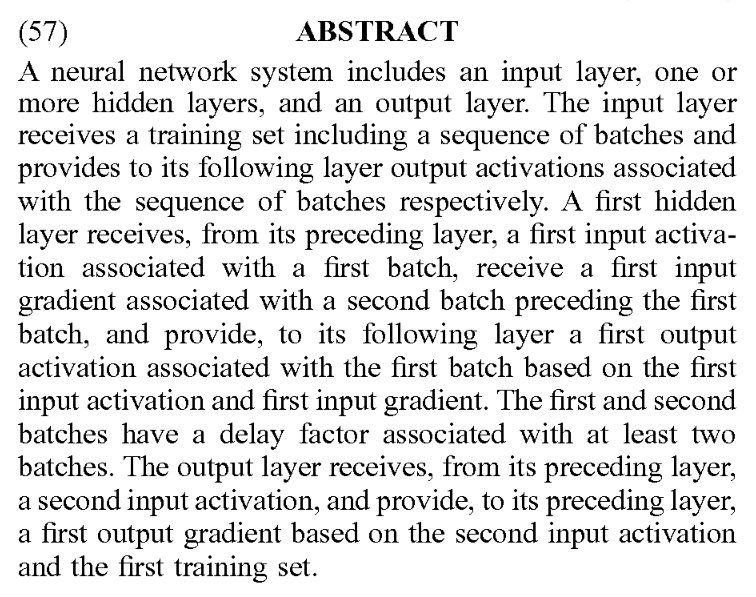 (57) ABSTRACT

A neural network system includes an input layer, one or more hidden layers, and an output layer. The input layer receives a training set including a sequence of batches and provides to its following layer output activations associated with the sequence of batches respectively. A first hidden layer receives, from its preceding layer, a first input activation associated with a first batch, receive a first input gradient associated with a second batch preceding the first batch, and provide, to its following layer a first output activation associated with the first batch based on the first input activation and first input gradient. The first and second batches have a delay factor associated with at least two batches. The output layer receives, from its preceding layer, a second input activation, and provide, to its preceding layer, a first output gradient based on the second input activation and the first training set.